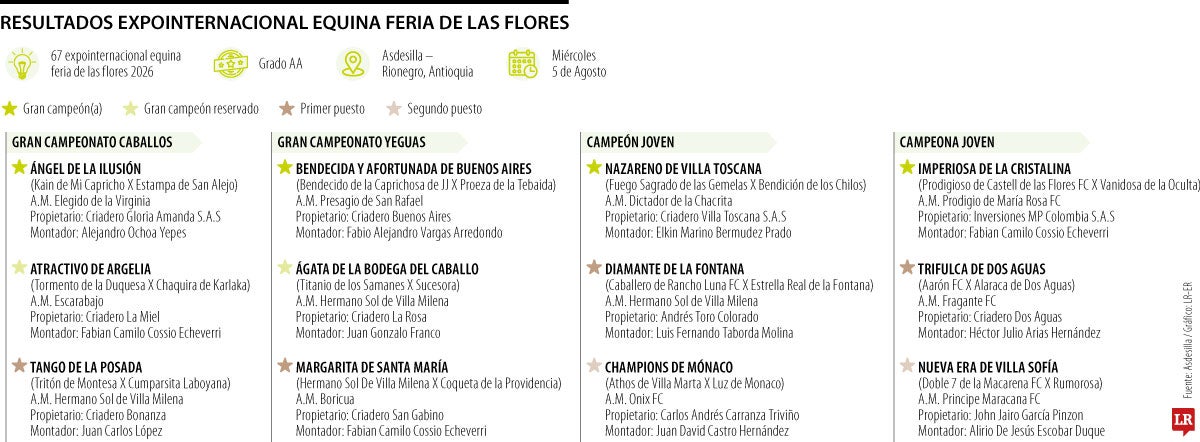 RESULTADOS EXPOINTERNACIONAL EQUINA FERIA DE LAS FLORES

67 expointernacional equina feria de las flores 2026

Grado AA

Asdesilla – Rionegro, Antioquia

Miércoles 5 de Agosto

Gran campeón(a)
Gran campeón reservado
Primer puesto
Segundo puesto

GRAN CAMPEONATO CABALLOS

ÁNGEL DE LA ILUSIÓN
(Kain de Mi Capricho X Estampa de San Alejo)
A.M. Elegido de la Virginia
Propietario: Criadero Gloria Amanda S.A.S
Montador: Alejandro Ochoa Yepes

ATRACTIVO DE ARGELIA
(Tormento de la Duquesa X Chaquira de Karlaka)
A.M. Escarabajo
Propietario: Criadero La Miel
Montador: Fabian Camilo Cossio Echeverri

TANGO DE LA POSADA
(Tritón de Montesa X Cumparsita Laboyana)
A.M. Hermano Sol de Villa Milena
Propietario: Criadero Bonanza
Montador: Juan Carlos López

GRAN CAMPEONATO YEGUAS

BENDECIDA Y AFORTUNADA DE BUENOS AIRES
(Bendecido de la Caprichosa de JJ X Proeza de la Tebaida)
A.M. Presagio de San Rafael
Propietario: Criadero Buenos Aires
Montador: Fabio Alejandro Vargas Arredondo

ÁGATA DE LA BODEGA DEL CABALLO
(Titanio de los Samanes X Sucesora)
A.M. Hermano Sol de Villa Milena
Propietario: Criadero La Rosa
Montador: Juan Gonzalo Franco

MARGARITA DE SANTA MARÍA
(Hermano Sol De Villa Milena X Coqueta de la Providencia)
A.M. Boricua
Propietario: Criadero San Gabino
Montador: Fabian Camilo Cossio Echeverri

CAMPEÓN JOVEN

NAZARENO DE VILLA TOSCANA
(Fuego Sagrado de las Gemelas X Bendición de los Chilos)
A.M. Dictador de la Chacrita
Propietario: Criadero Villa Toscana S.A.S
Montador: Elkin Marino Bermudez Prado

DIAMANTE DE LA FONTANA
(Caballero de Rancho Luna FC X Estrella Real de la Fontana)
A.M. Hermano Sol de Villa Milena
Propietario: Andrés Toro Colorado
Montador: Luis Fernando Taborda Molina

CHAMPIONS DE MÓNACO
(Athos de Villa Marta X Luz de Monaco)
A.M. Onix FC
Propietario: Carlos Andrés Carranza Triviño
Montador: Juan David Castro Hernández

CAMPEONA JOVEN

IMPERIOSA DE LA CRISTALINA
(Prodigioso de Castell de las Flores FC X Vanidosa de la Oculta)
A.M. Prodigio de María Rosa FC
Propietario: Inversiones MP Colombia S.A.S
Montador: Fabian Camilo Cossio Echeverri

TRIFULCA DE DOS AGUAS
(Aarón FC X Alaraca de Dos Aguas)
A.M. Fragante FC
Propietario: Criadero Dos Aguas
Montador: Héctor Julio Arias Hernández

NUEVA ERA DE VILLA SOFÍA
(Doble 7 de la Macarena FC X Rumorosa)
A.M. Principe Maracana FC
Propietario: John Jairo García Pinzon
Montador: Alirio De Jesús Escobar Duque

Fuente: Asdesilla / Gráfico: LR-ER

LR